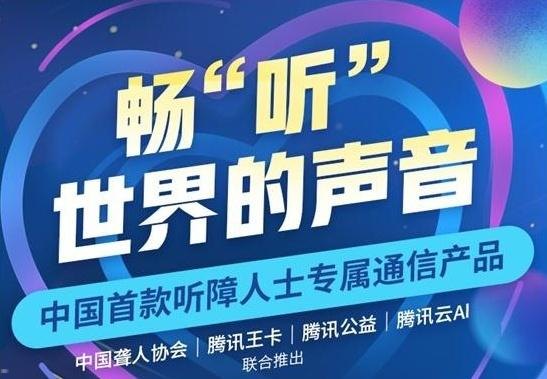 畅“听”
世界的声音

中国首款听障人士专属通信产品

中国聋人协会 | 腾讯王卡 | 腾讯公益 | 腾讯云AI
联合推出